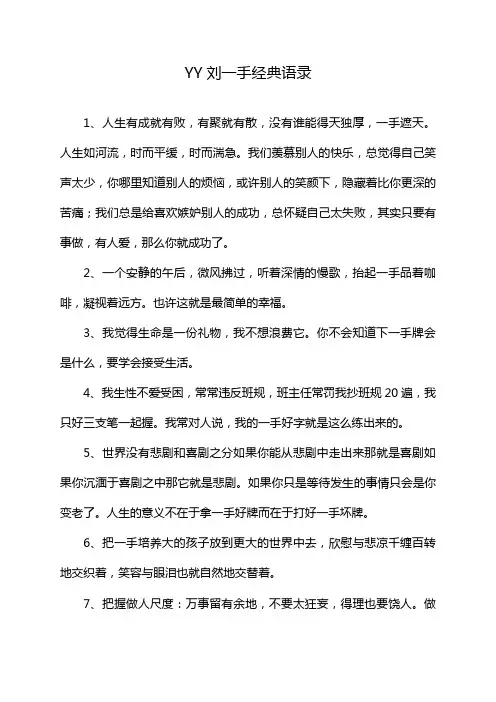 YY 刘一手经典语录

1、人生有成就有败，有聚就有散，没有谁能得天独厚，一手遮天。人生如河流，时而平缓，时而湍急。我们羡慕别人的快乐，总觉得自己笑声太少，你哪里知道别人的烦恼，或许别人的笑颜下，隐藏着比你更深的苦痛；我们总是给喜欢嫉妒别人的成功，总怀疑自己太失败，其实只要有事做，有人爱，那么你就成功了。

2、一个安静的午后，微风拂过，听着深情的慢歌，抬起一手品着咖啡，凝视着远方。也许这就是最简单的幸福。

3、我觉得生命是一份礼物，我不想浪费它。你不会知道下一手牌会是什么，要学会接受生活。

4、我生性不爱受困，常常违反班规，班主任常罚我抄班规 20 遍，我只好三支笔一起握。我常对人说，我的一手好字就是这么练出来的。

5、世界没有悲剧和喜剧之分如果你能从悲剧中走出来那就是喜剧如果你沉湎于喜剧之中那它就是悲剧。如果你只是等待发生的事情只会是你变老了。人生的意义不在于拿一手好牌而在于打好一手坏牌。

6、把一手培养大的孩子放到更大的世界中去，欣慰与悲凉千缠百转地交织着，笑容与眼泪也就自然地交替着。

7、把握做人尺度：万事留有余地，不要太狂妄，得理也要饶人。做